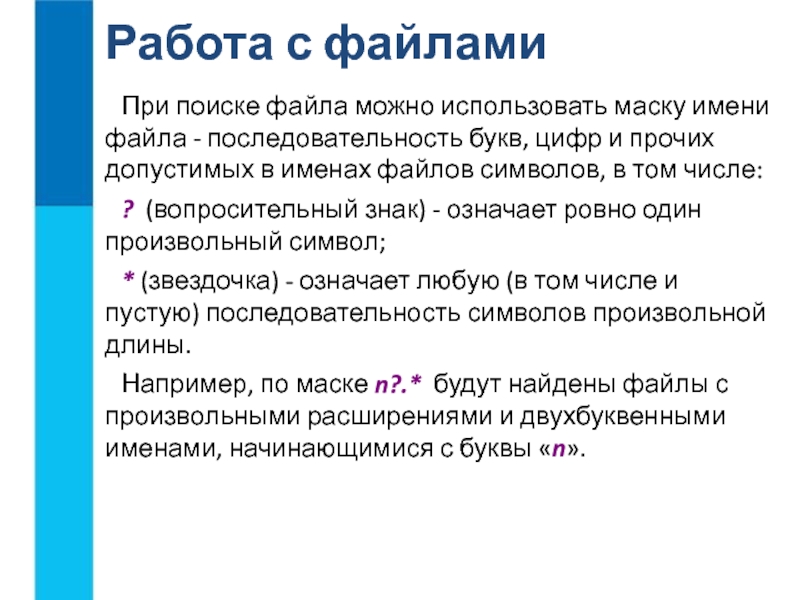 Работа с файлами

При поиске файла можно использовать маску имени файла - последовательность букв, цифр и прочих допустимых в именах файлов символов, в том числе:

? (вопросительный знак) - означает ровно один произвольный символ;

* (звездочка) - означает любую (в том числе и пустую) последовательность символов произвольной длины.

Например, по маске n?.* будут найдены файлы с произвольными расширениями и двухбуквенными именами, начинающимися с буквы «n».